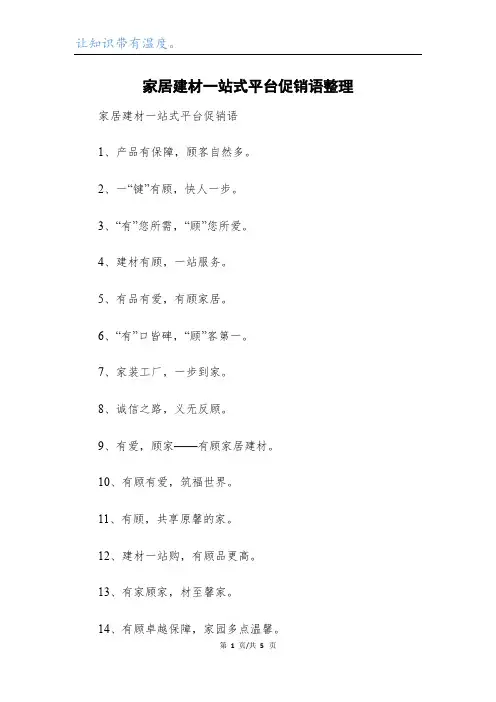 让知识带有温度。

家居建材一站式平台促销语整理

家居建材一站式平台促销语

1、产品有保障，顾客自然多。

2、一“键”有顾，快人一步。

3、“有”您所需，“顾”您所爱。

4、建材有顾，一站服务。

5、有品有爱，有顾家居。

6、“有”口皆碑，“顾”客第一。

7、家装工厂，一步到家。

8、诚信之路，义无反顾。

9、有爱，顾家——有顾家居建材。

10、有顾有爱，筑福世界。

11、有顾，共享原馨的家。

12、建材一站购，有顾品更高。

13、有家顾家，材至馨家。

14、有顾卓越保障，家园多点温馨。

第 1 页/共 5 页